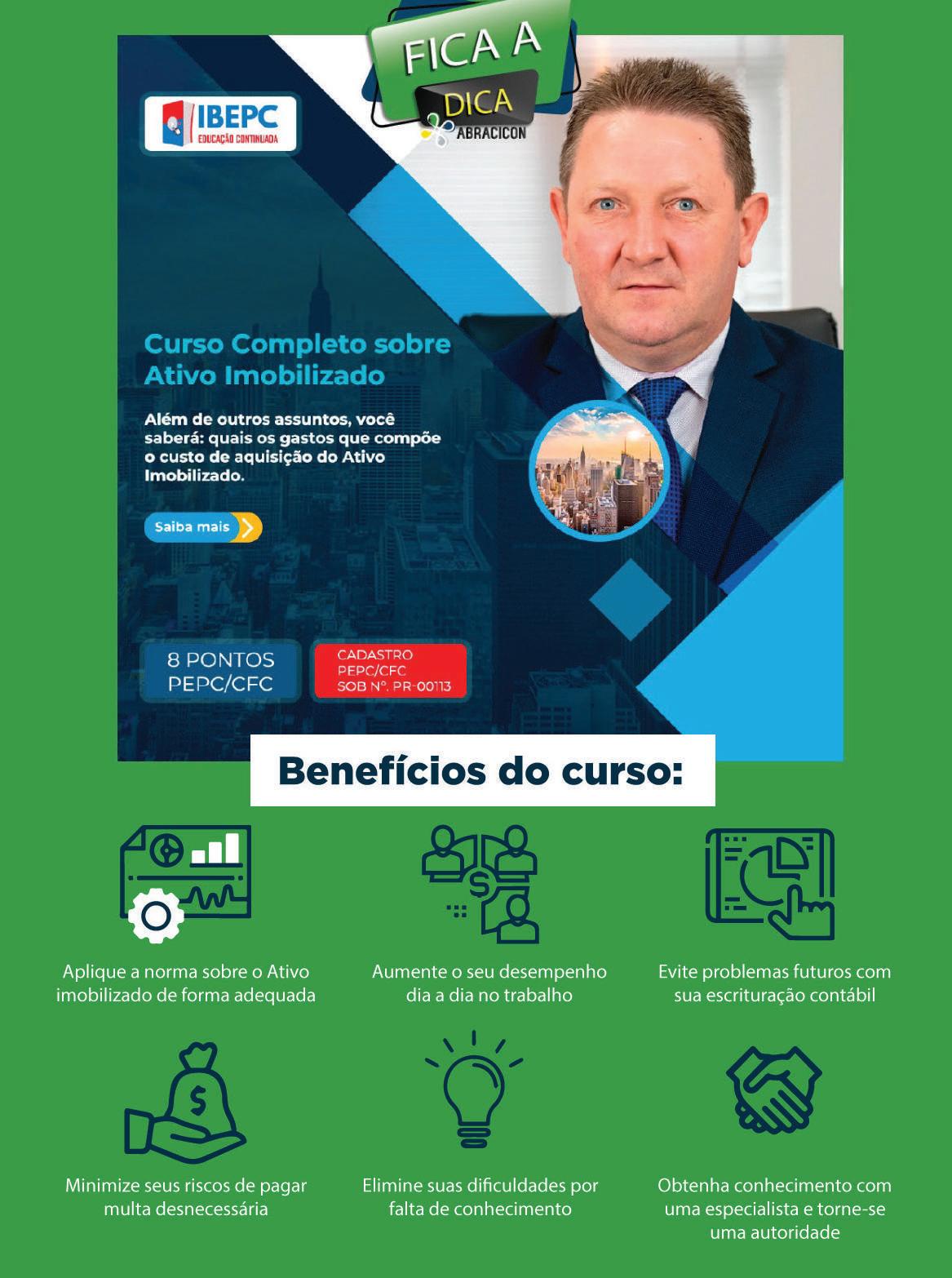 FICA A DICA
ABRACICON

IBEPC
EDUCAÇÃO CONTINUADA

Curso Completo sobre Ativo Imobilizado

Além de outros assuntos, você saberá: quais os gastos que compõe o custo de aquisição do Ativo Imobilizado.

Saiba mais

8 PONTOS PEPC/CFC

CADASTRO PEPC/CFC SOB Nº. PR-00113

Benefícios do curso:

Aplique a norma sobre o Ativo imobilizado de forma adequada

Aumente o seu desempenho dia a dia no trabalho

Evite problemas futuros com sua escrituração contábil

Minimize seus riscos de pagar multa desnecessária

Elimine suas dificuldades por falta de conhecimento

Obtenha conhecimento com uma especialista e torne-se uma autoridade